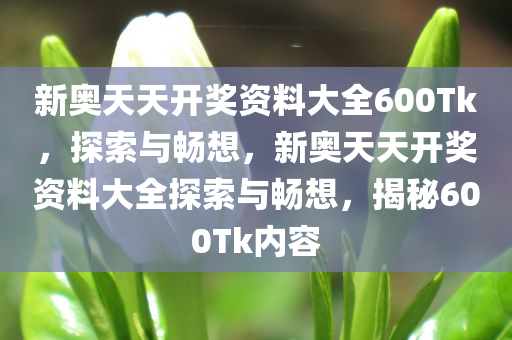 新奥天天开奖资料大全600Tk，探索与畅想，新奥天天开奖资料大全探索与畅想，揭秘600Tk内容